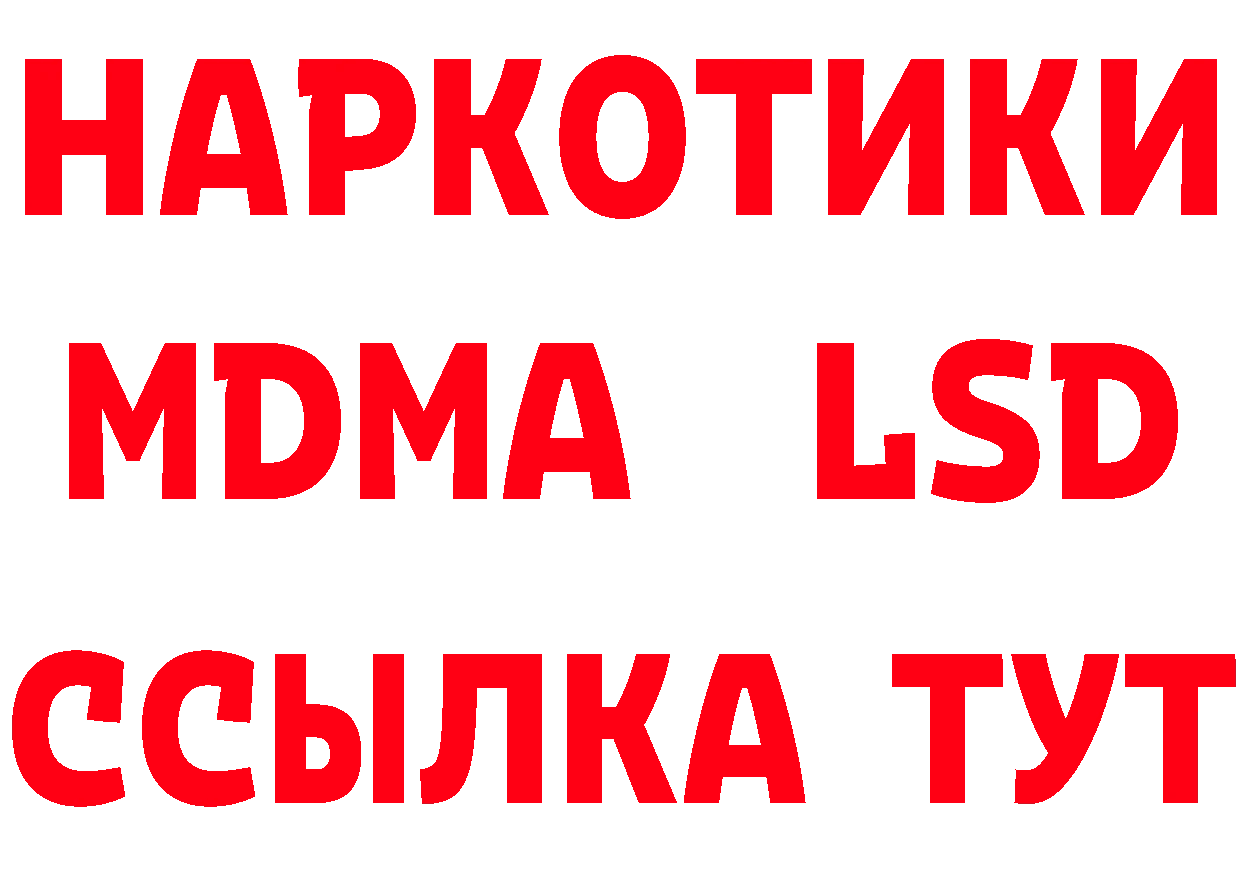 НАРКОТИКИ
MDMA LSD
ССЫЛКА ТУТ